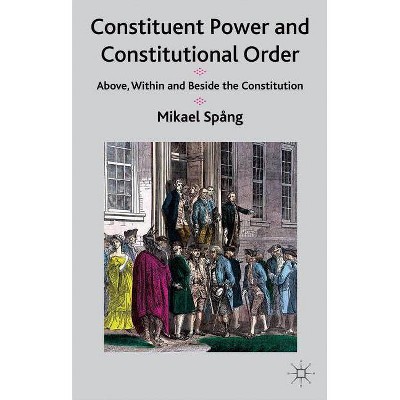 Constituent Power and Constitutional Order

Above, Within and Beside the Constitution

Mikael Spång